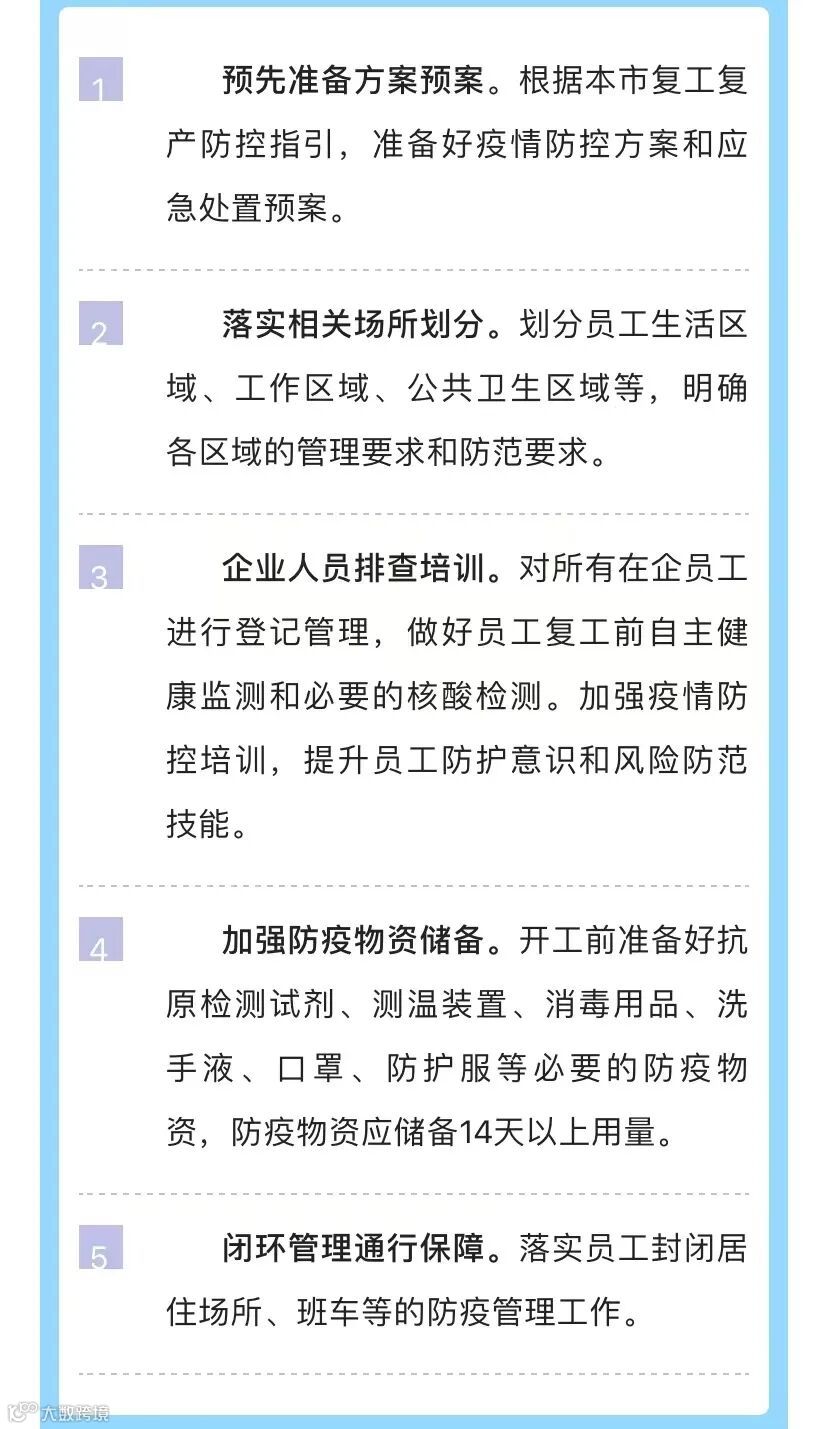 1

预先准备方案预案。根据本市复工复产防控指引，准备好疫情防控方案和应急处置预案。

2

落实相关场所划分。划分员工生活区域、工作区域、公共卫生区域等，明确各区域的管理要求和防范要求。

3

企业人员排查培训。对所有在企员工进行登记管理，做好员工复工前自主健康监测和必要的核酸检测。加强疫情防控培训，提升员工防护意识和风险防范技能。

4

加强防疫物资储备。开工前准备好抗原检测试剂、测温装置、消毒用品、洗手液、口罩、防护服等必要的防疫物资，防疫物资应储备14天以上用量。

5

闭环管理通行保障。落实员工封闭居住场所、班车等的防疫管理工作。

大数跨境